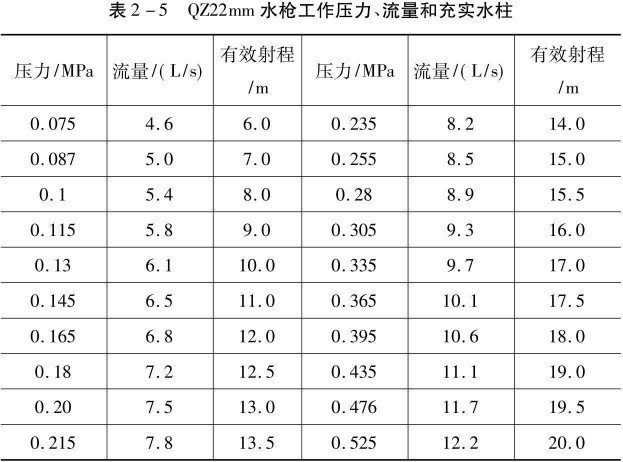 表2-5 QZ22mm水枪工作压力、流量和充实水柱

| 压力/MPa | 流量/(L/s) | 有效射程/m | 压力/MPa | 流量/(L/s) | 有效射程/m |
|---|---|---|---|---|---|
| 0.075 | 4.6 | 6.0 | 0.235 | 8.2 | 14.0 |
| 0.087 | 5.0 | 7.0 | 0.255 | 8.5 | 15.0 |
| 0.1 | 5.4 | 8.0 | 0.28 | 8.9 | 15.5 |
| 0.115 | 5.8 | 9.0 | 0.305 | 9.3 | 16.0 |
| 0.13 | 6.1 | 10.0 | 0.335 | 9.7 | 17.0 |
| 0.145 | 6.5 | 11.0 | 0.365 | 10.1 | 17.5 |
| 0.165 | 6.8 | 12.0 | 0.395 | 10.6 | 18.0 |
| 0.18 | 7.2 | 12.5 | 0.435 | 11.1 | 19.0 |
| 0.20 | 7.5 | 13.0 | 0.476 | 11.7 | 19.5 |
| 0.215 | 7.8 | 13.5 | 0.525 | 12.2 | 20.0 |